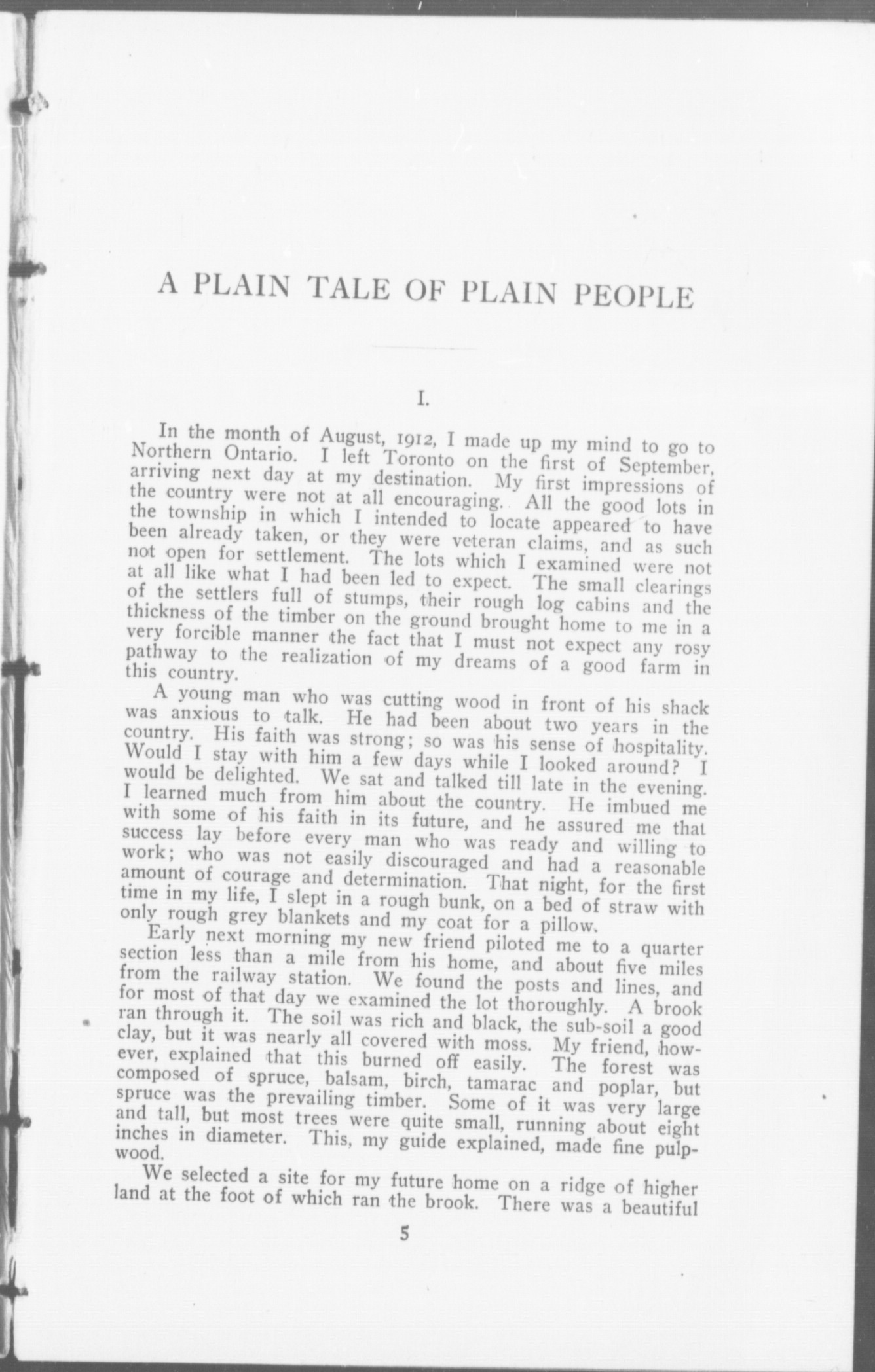 A PLAIN TALE OF PLAIN PEOPLE

I.

In the month of August, 1912, I made up my mind to go to Northern Ontario. I left Toronto on the first of September, arriving next day at my destination. My first impressions of the country were not at all encouraging. All the good lots in the township in which I intended to locate appeared to have been already taken, or they were veteran claims, and as such not open for settlement. The lots which I examined were not at all like what I had been led to expect. The small clearings of the settlers full of stumps, their rough log cabins and the thickness of the timber on the ground brought home to me in a very forcible manner the fact that I must not expect any rosy pathway to the realization of my dreams of a good farm in this country.

A young man who was cutting wood in front of his shack was anxious to talk. He had been about two years in the country. His faith was strong; so was his sense of hospitality. Would I stay with him a few days while I looked around? I would be delighted. We sat and talked till late in the evening. I learned much from him about the country. He imbued me with some of his faith in its future, and he assured me that success lay before every man who was ready and willing to work; who was not easily discouraged and had a reasonable amount of courage and determination. That night, for the first time in my life, I slept in a rough bunk, on a bed of straw with only rough grey blankets and my coat for a pillow.

Early next morning my new friend piloted me to a quarter section less than a mile from his home, and about five miles from the railway station. We found the posts and lines, and for most of that day we examined the lot thoroughly. A brook ran through it. The soil was rich and black, the sub-soil a good clay, but it was nearly all covered with moss. My friend, however, explained that this burned off easily. The forest was composed of spruce, balsam, birch, tamarac and poplar, but spruce was the prevailing timber. Some of it was very large and tall, but most trees were quite small, running about eight inches in diameter. This, my guide explained, made fine pulpwood.

We selected a site for my future home on a ridge of higher land at the foot of which ran the brook. There was a beautiful

5